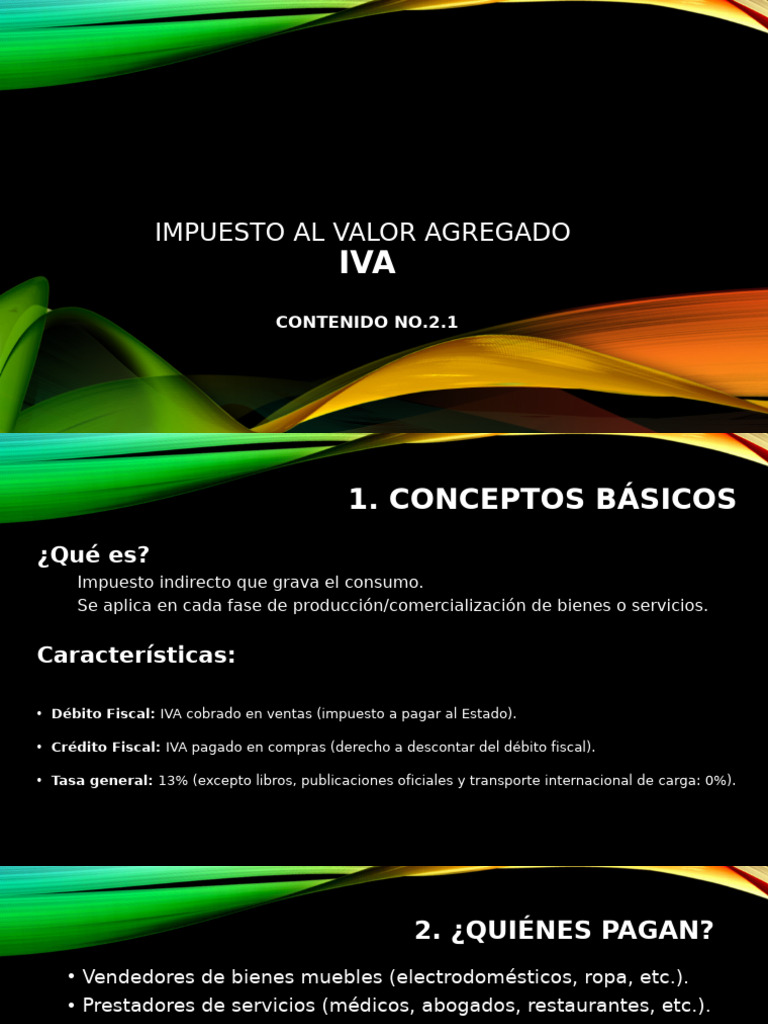 IMPUESTO AL VALOR AGREGADO
IVA

CONTENIDO NO.2.1

1. CONCEPTOS BÁSICOS

¿Qué es?

Impuesto indirecto que grava el consumo.
Se aplica en cada fase de producción/comercialización de bienes o servicios.

Características:

• Débito Fiscal: IVA cobrado en ventas (impuesto a pagar al Estado).
• Crédito Fiscal: IVA pagado en compras (derecho a descontar del débito fiscal).
• Tasa general: 13% (excepto libros, publicaciones oficiales y transporte internacional de carga: 0%).

2. ¿QUIÉNES PAGAN?

• Vendedores de bienes muebles (electrodomésticos, ropa, etc.).
• Prestadores de servicios (médicos, abogados, restaurantes, etc.).